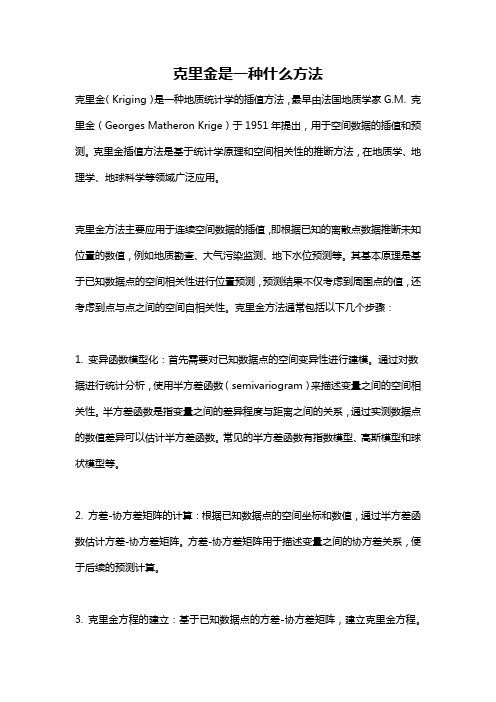 克里金是一种什么方法

克里金（Kriging）是一种地质统计学的插值方法，最早由法国地质学家 G.M. 克里金（Georges Matheron Krige）于 1951 年提出，用于空间数据的插值和预测。克里金插值方法是基于统计学原理和空间相关性的推断方法，在地质学、地理学、地球科学等领域广泛应用。

克里金方法主要应用于连续空间数据的插值，即根据已知的离散点数据推断未知位置的数值，例如地质勘查、大气污染监测、地下水位预测等。其基本原理是基于已知数据点的空间相关性进行位置预测，预测结果不仅考虑到周围点的值，还考虑到点与点之间的空间自相关性。克里金方法通常包括以下几个步骤：

1. 变异函数模型化：首先需要对已知数据点的空间变异性进行建模。通过对数据进行统计分析，使用半方差函数（semivariogram）来描述变量之间的空间相关性。半方差函数是指变量之间的差异程度与距离之间的关系，通过实测数据点的数值差异可以估计半方差函数。常见的半方差函数有指数模型、高斯模型和球状模型等。

2. 方差-协方差矩阵的计算：根据已知数据点的空间坐标和数值，通过半方差函数估计方差-协方差矩阵。方差-协方差矩阵用于描述变量之间的协方差关系，便于后续的预测计算。

3. 克里金方程的建立：基于已知数据点的方差-协方差矩阵，建立克里金方程。